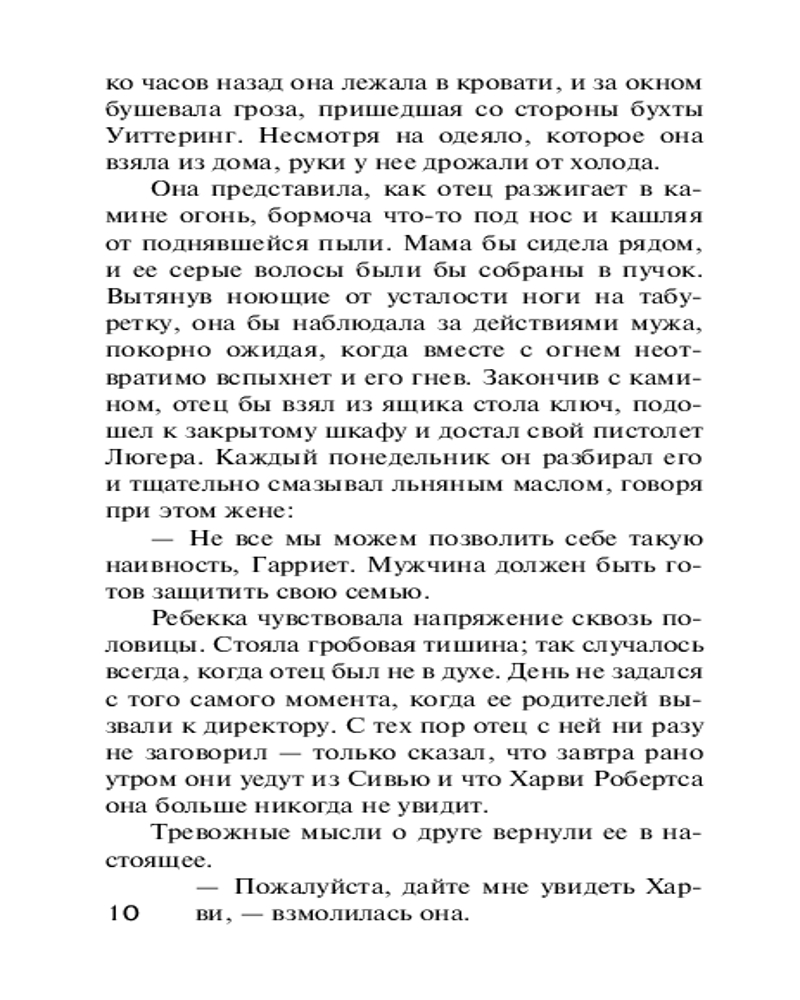 ко часов назад она лежала в кровати, и за окном бушевала гроза, пришедшая со стороны бухты Уиттеринг. Несмотря на одеяло, которое она взяла из дома, руки у нее дрожали от холода.

Она представила, как отец разжигает в камине огонь, бормоча что-то под нос и кашляя от поднявшейся пыли. Мама бы сидела рядом, и ее серые волосы были бы собраны в пучок. Вытянув ноющие от усталости ноги на табуретку, она бы наблюдала за действиями мужа, покорно ожидая, когда вместе с огнем неотвратимо вспыхнет и его гнев. Закончив с камином, отец бы взял из ящика стола ключ, подошел к закрытому шкафу и достал свой пистолет Люгера. Каждый понедельник он разбирал его и тщательно смазывал льняным маслом, говоря при этом жене:

— Не все мы можем позволить себе такую наивность, Гарриет. Мужчина должен быть готов защитить свою семью.

Ребекка чувствовала напряжение сквозь половицы. Стояла гробовая тишина; так случалось всегда, когда отец был не в духе. День не задался с того самого момента, когда ее родителей вызвали к директору. С тех пор отец с ней ни разу не заговорил — только сказал, что завтра рано утром они уедут из Сивью и что Харви Робертса она больше никогда не увидит.

Тревожные мысли о друге вернули ее в настоящее.

— Пожалуйста, дайте мне увидеть Харви, — взмолилась она.

10